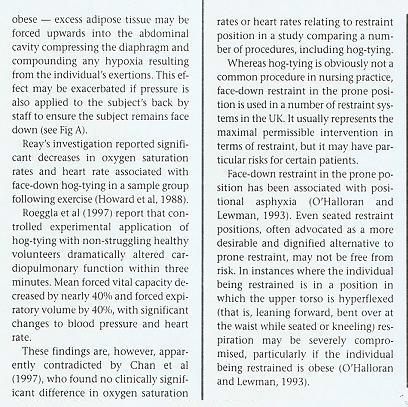 obese — excess adipose tissue may be forced upwards into the abdominal cavity compressing the diaphragm and compounding any hypoxia resulting from the individual's exertions. This effect may be exacerbated if pressure is also applied to the subject's back by staff to ensure the subject remains face down (see Fig A).

Reay's investigation reported significant decreases in oxygen saturation rates and heart rate associated with face-down hog-tying in a sample group following exercise (Howard et al, 1988).

Roeggla et al (1997) report that controlled experimental application of hog-tying with non-struggling healthy volunteers dramatically altered cardiopulmonary function within three minutes. Mean forced vital capacity decreased by nearly 40% and forced expiratory volume by 40%, with significant changes to blood pressure and heart rate.

These findings are, however, apparently contradicted by Chan et al (1997), who found no clinically significant difference in oxygen saturation rates or heart rates relating to restraint position in a study comparing a number of procedures, including hog-tying.

Whereas hog-tying is obviously not a common procedure in nursing practice, face-down restraint in the prone position is used in a number of restraint systems in the UK. It usually represents the maximal permissible intervention in terms of restraint, but it may have particular risks for certain patients.

Face-down restraint in the prone position has been associated with positional asphyxia (O'Halloran and Lewman, 1993). Even seated restraint positions, often advocated as a more desirable and dignified alternative to prone restraint, may not be free from risk. In instances where the individual being restrained is in a position in which the upper torso is hyperflexed (that is, leaning forward, bent over at the waist while seated or kneeling) respiration may be severely compromised, particularly if the individual being restrained is obese (O'Halloran and Lewman, 1993).